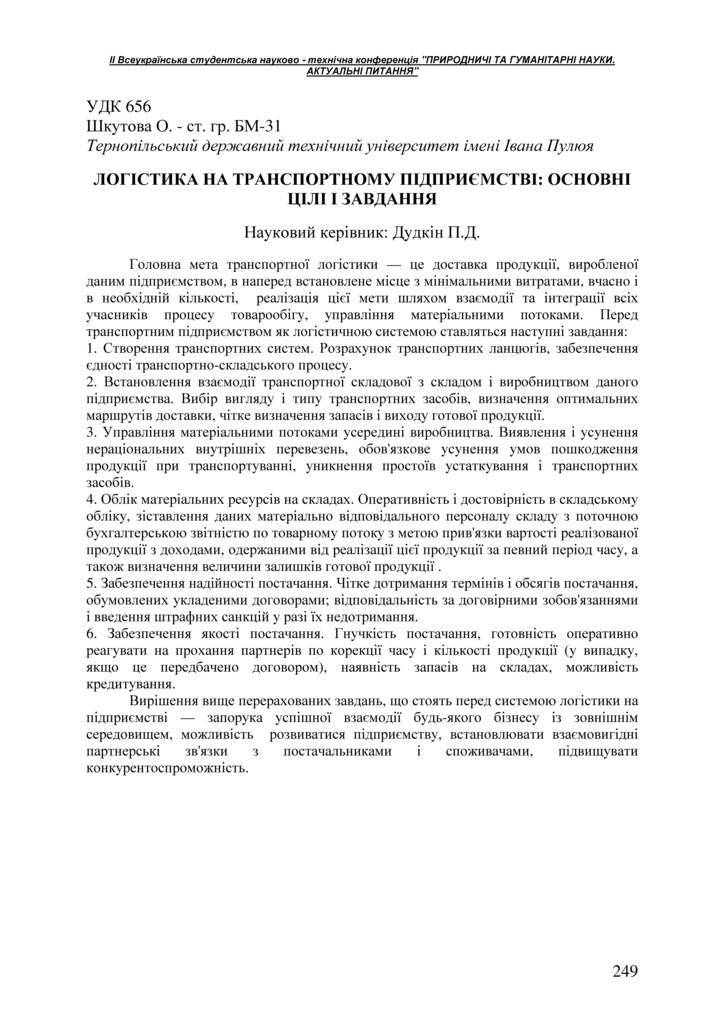 ІІ Всеукраїнська студентська науково - технічна конференція "ПРИРОДНИЧІ ТА ГУМАНІТАРНІ НАУКИ. АКТУАЛЬНІ ПИТАННЯ"

УДК 656
Шкутова О. - ст. гр. БМ-31
Тернопільський державний технічний університет імені Івана Пулюя

ЛОГІСТИКА НА ТРАНСПОРТНОМУ ПІДПРИЄМСТВІ: ОСНОВНІ ЦІЛІ І ЗАВДАННЯ

Науковий керівник: Дудкін П.Д.

Головна мета транспортної логістики — це доставка продукції, виробленої даним підприємством, в наперед встановлене місце з мінімальними витратами, вчасно і в необхідній кількості, реалізація цієї мети шляхом взаємодії та інтеграції всіх учасників процесу товарообігу, управління матеріальними потоками. Перед транспортним підприємством як логістичною системою ставляться наступні завдання:
1. Створення транспортних систем. Розрахунок транспортних ланцюгів, забезпечення єдності транспортно-складського процесу.
2. Встановлення взаємодії транспортної складової з складом і виробництвом даного підприємства. Вибір вигляду і типу транспортних засобів, визначення оптимальних маршрутів доставки, чітке визначення запасів і виходу готової продукції.
3. Управління матеріальними потоками усередині виробництва. Виявлення і усунення нераціональних внутрішніх перевезень, обов'язкове усунення умов пошкодження продукції при транспортуванні, уникнення простоїв устаткування і транспортних засобів.
4. Облік матеріальних ресурсів на складах. Оперативність і достовірність в складському обліку, зіставлення даних матеріально відповідального персоналу складу з поточною бухгалтерською звітністю по товарному потоку з метою прив'язки вартості реалізованої продукції з доходами, одержаними від реалізації цієї продукції за певний період часу, а також визначення величини залишків готової продукції .
5. Забезпечення надійності постачання. Чітке дотримання термінів і обсягів постачання, обумовлених укладеними договорами; відповідальність за договірними зобов'язаннями і введення штрафних санкцій у разі їх недотримання.
6. Забезпечення якості постачання. Гнучкість постачання, готовність оперативно реагувати на прохання партнерів по корекції часу і кількості продукції (у випадку, якщо це передбачено договором), наявність запасів на складах, можливість кредитування.

Вирішення вище перерахованих завдань, що стоять перед системою логістики на підприємстві — запорука успішної взаємодії будь-якого бізнесу із зовнішнім середовищем, можливість розвиватися підприємству, встановлювати взаємовигідні партнерські зв'язки з постачальниками і споживачами, підвищувати конкурентоспроможність.

249